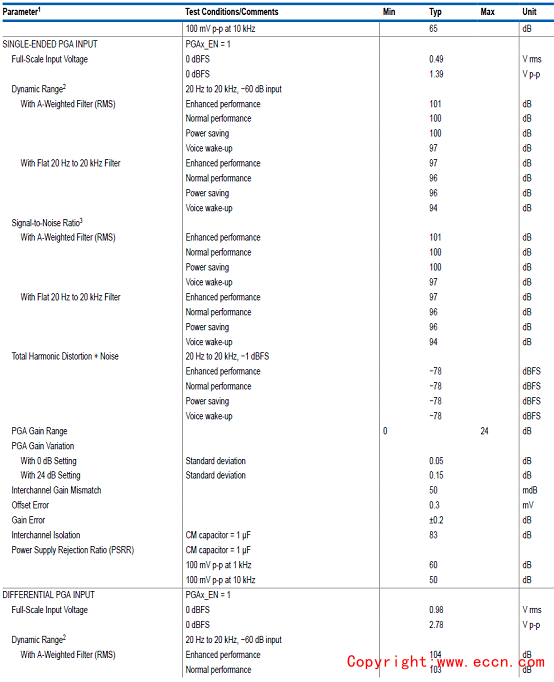 | Parameter$^1$ | Test Conditions/Comments | Min | Typ | Max | Unit |
|---|---|---|---|---|---|
| | 100 mV p-p at 10 kHz | | 65 | | dB |
| SINGLE-ENDED PGA INPUT | PGAx_EN = 1 | | | | |
| Full-Scale Input Voltage | 0 dBFS | | 0.49 | | V rms |
| | 0 dBFS | | 1.39 | | V p-p |
| Dynamic Range$^2$ | 20 Hz to 20 kHz, −60 dB input | | | | |
| With A-Weighted Filter (RMS) | Enhanced performance | | 101 | | dB |
| | Normal performance | | 100 | | dB |
| | Power saving | | 100 | | dB |
| | Voice wake-up | | 97 | | dB |
| With Flat 20 Hz to 20 kHz Filter | Enhanced performance | | 97 | | dB |
| | Normal performance | | 96 | | dB |
| | Power saving | | 96 | | dB |
| | Voice wake-up | | 94 | | dB |
| Signal-to-Noise Ratio$^3$ | | | | | |
| With A-Weighted Filter (RMS) | Enhanced performance | | 101 | | dB |
| | Normal performance | | 100 | | dB |
| | Power saving | | 100 | | dB |
| | Voice wake-up | | 97 | | dB |
| With Flat 20 Hz to 20 kHz Filter | Enhanced performance | | 97 | | dB |
| | Normal performance | | 96 | | dB |
| | Power saving | | 96 | | dB |
| | Voice wake-up | | 94 | | dB |
| Total Harmonic Distortion + Noise | 20 Hz to 20 kHz, −1 dBFS | | | | |
| | Enhanced performance | | −78 | | dBFS |
| | Normal performance | | −78 | | dBFS |
| | Power saving | | −78 | | dBFS |
| | Voice wake-up | | −78 | | dBFS |
| PGA Gain Range | | 0 | | 24 | dB |
| PGA Gain Variation | | | | | |
| With 0 dB Setting | Standard deviation | | 0.05 | | dB |
| With 24 dB Setting | Standard deviation | | 0.15 | | dB |
| Interchannel Gain Mismatch | | | 50 | | mdB |
| Offset Error | | | 0.3 | | mV |
| Gain Error | | | ±0.2 | | dB |
| Interchannel Isolation | CM capacitor = 1 µF | | 83 | | dB |
| Power Supply Rejection Ratio (PSRR) | CM capacitor = 1 µF | | | | |
| | 100 mV p-p at 1 kHz | | 60 | | dB |
| | 100 mV p-p at 10 kHz | | 50 | | dB |
| DIFFERENTIAL PGA INPUT | PGAx_EN = 1 | | | | |
| Full-Scale Input Voltage | 0 dBFS | | 0.98 | | V rms |
| | 0 dBFS | | 2.78 | | V p-p |
| Dynamic Range$^2$ | 20 Hz to 20 kHz, −60 dB input | | | | |
| With A-Weighted Filter (RMS) | Enhanced performance | | 104 | | dB |
| | Normal performance | | 103 | | dB |

Copyright:www.eccn.com